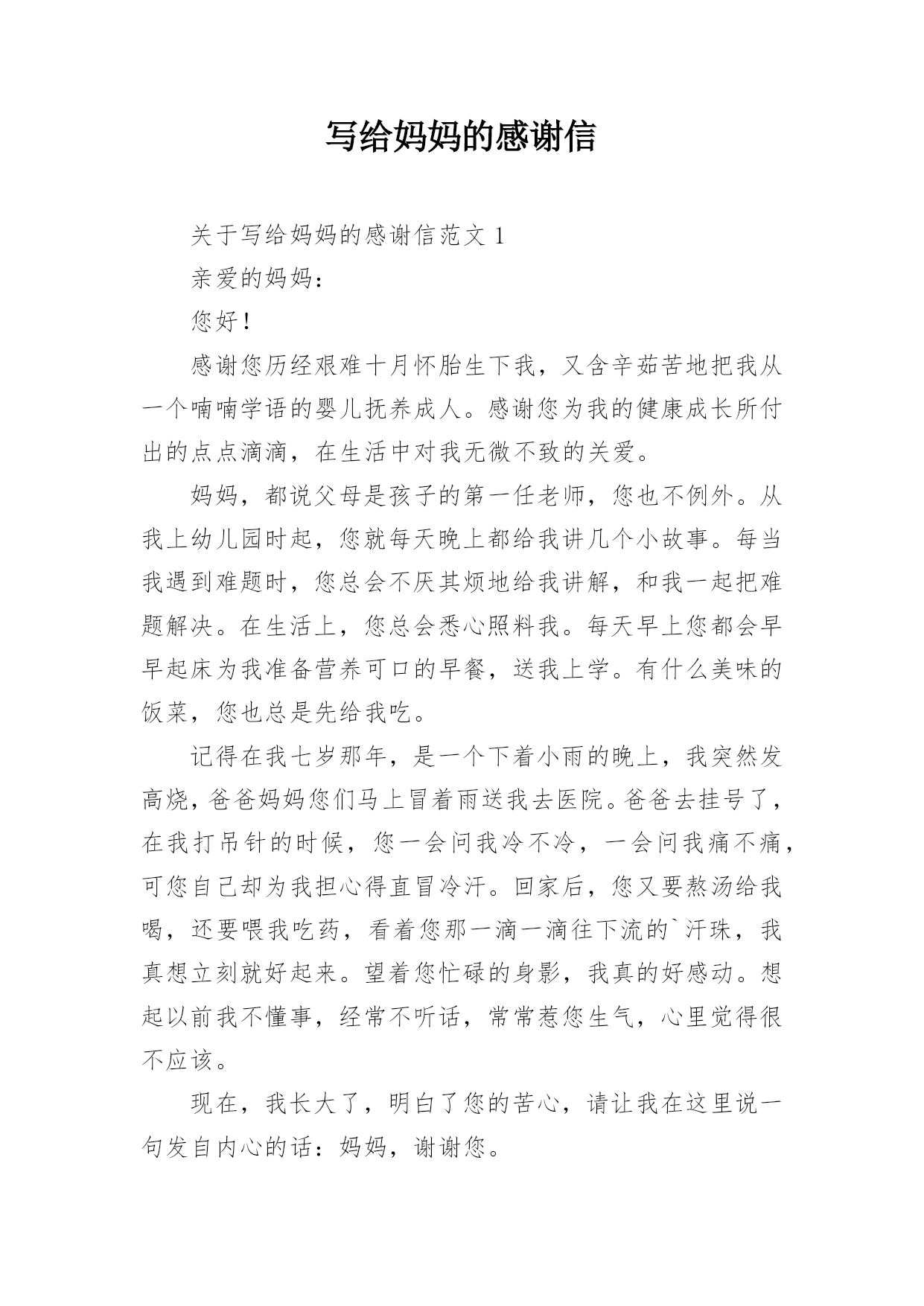 写给妈妈的感谢信

关于写给妈妈的感谢信范文 1

亲爱的妈妈：

您好！

感谢您历经艰难十月怀胎生下我，又含辛茹苦地把我从一个喃喃学语的婴儿抚养成人。感谢您为我的健康成长所付出的点点滴滴，在生活中对我无微不致的关爱。

妈妈，都说父母是孩子的第一任老师，您也不例外。从我上幼儿园时起，您就每天晚上都给我讲几个小故事。每当我遇到难题时，您总会不厌其烦地给我讲解，和我一起把难题解决。在生活上，您总会悉心照料我。每天早上您都会早早起床为我准备营养可口的早餐，送我上学。有什么美味的饭菜，您也总是先给我吃。

记得在我七岁那年，是一个下着小雨的晚上，我突然发高烧，爸爸妈妈您们马上冒着雨送我去医院。爸爸去挂号了，在我打吊针的时候，您一会问我冷不冷，一会问我痛不痛，可您自己却为我担心得直冒冷汗。回家后，您又要熬汤给我喝，还要喂我吃药，看着您那一滴一滴往下流的`汗珠，我真想立刻就好起来。望着您忙碌的身影，我真的好感动。想起以前我不懂事，经常不听话，常常惹您生气，心里觉得很不应该。

现在，我长大了，明白了您的苦心，请让我在这里说一句发自内心的话：妈妈，谢谢您。